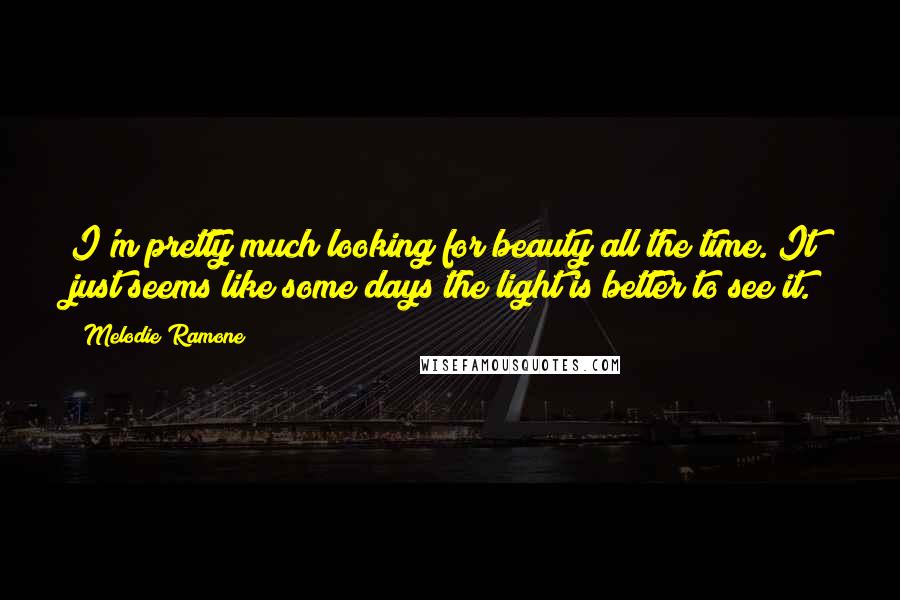 I'm pretty much looking for beauty all the time. It just seems like some days the light is better to see it.

Melodie Ramone

WISEFAMOUSQUOTES.COM